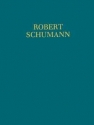 ROBERT
SCHUMANN